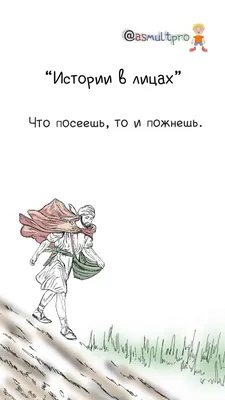 @asmultpro

“Истории в лицах”

Что посеешь, то и пожнешь.